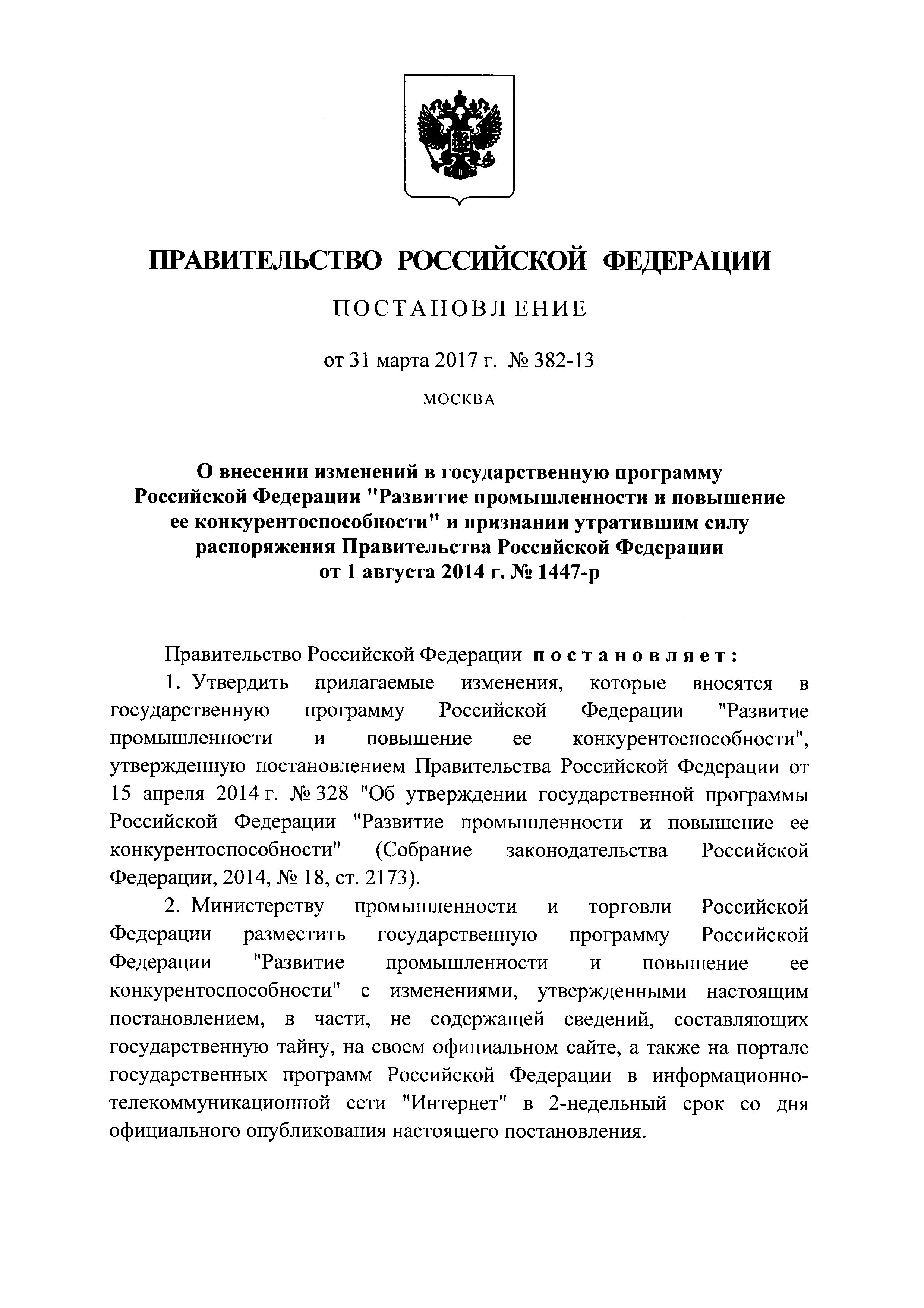 ПРАВИТЕЛЬСТВО РОССИЙСКОЙ ФЕДЕРАЦИИ

ПОСТАНОВЛЕНИЕ

от 31 марта 2017 г. № 382-13

МОСКВА

О внесении изменений в государственную программу Российской Федерации "Развитие промышленности и повышение ее конкурентоспособности" и признании утратившим силу распоряжения Правительства Российской Федерации от 1 августа 2014 г. № 1447-р

Правительство Российской Федерации постановляет:

1. Утвердить прилагаемые изменения, которые вносятся в государственную программу Российской Федерации "Развитие промышленности и повышение ее конкурентоспособности", утвержденную постановлением Правительства Российской Федерации от 15 апреля 2014 г. № 328 "Об утверждении государственной программы Российской Федерации "Развитие промышленности и повышение ее конкурентоспособности" (Собрание законодательства Российской Федерации, 2014, № 18, ст. 2173).

2. Министерству промышленности и торговли Российской Федерации разместить государственную программу Российской Федерации "Развитие промышленности и повышение ее конкурентоспособности" с изменениями, утвержденными настоящим постановлением, в части, не содержащей сведений, составляющих государственную тайну, на своем официальном сайте, а также на портале государственных программ Российской Федерации в информационно-телекоммуникационной сети "Интернет" в 2-недельный срок со дня официального опубликования настоящего постановления.